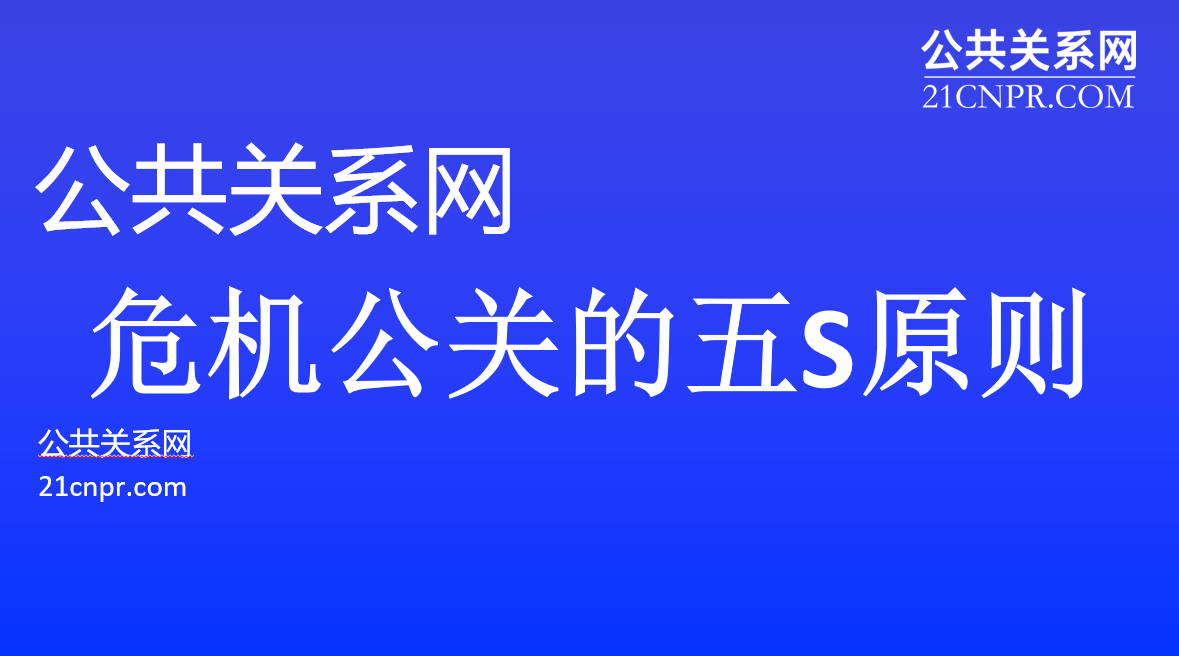 公共关系网
21CNPR.COM

公共关系网

危机公关的五S原则

公共关系网
21cnpr.com